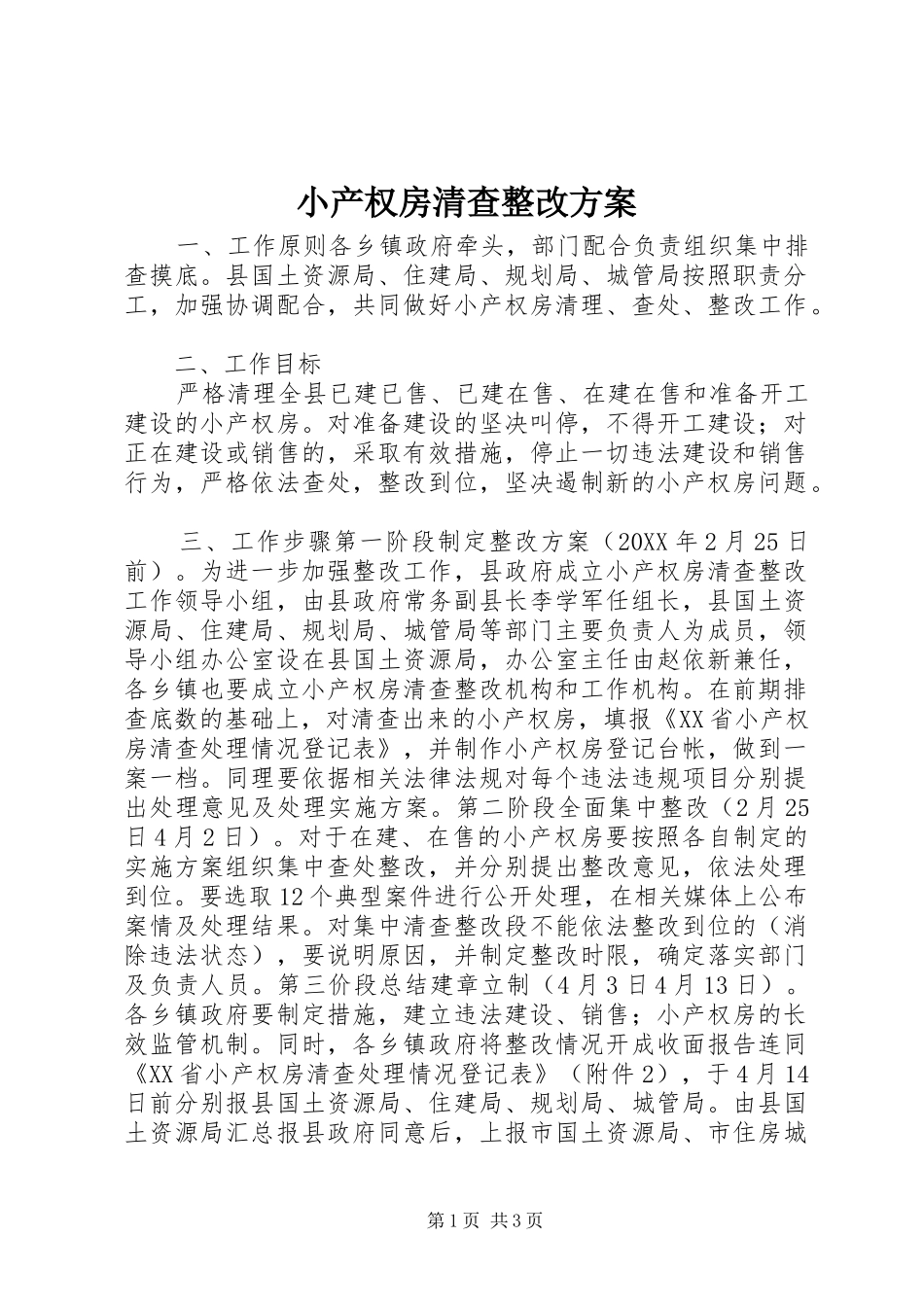 小产权房清查整改方案

一、工作原则各乡镇政府牵头，部门配合负责组织集中排查摸底。县国土资源局、住建局、规划局、城管局按照职责分工，加强协调配合，共同做好小产权房清理、查处、整改工作。

二、工作目标

严格清理全县已建已售、已建在售、在建在售和准备开工建设的小产权房。对准备建设的坚决叫停，不得开工建设；对正在建设或销售的，采取有效措施，停止一切违法建设和销售行为，严格依法查处，整改到位，坚决遏制新的小产权房问题。

三、工作步骤第一阶段制定整改方案（20XX年2月25日前）。为进一步加强整改工作，县政府成立小产权房清查整改工作领导小组，由县政府常务副县长李学军任组长，县国土资源局、住建局、规划局、城管局等部门主要负责人为成员，领导小组办公室设在县国土资源局，办公室主任由赵依新兼任，各乡镇也要成立小产权房清查整改机构和工作机构。在前期排查底数的基础上，对清查出来的小产权房，填报《XX省小产权房清查处理情况登记表》，并制作小产权房登记台帐，做到一案一档。同理要依据相关法律法规对每个违法违规项目分别提出处理意见及处理实施方案。第二阶段全面集中整改（2月25日4月2日）。对于在建、在售的小产权房要按照各自制定的实施方案组织集中查处整改，并分别提出整改意见，依法处理到位。要选取12个典型案件进行公开处理，在相关媒体上公布案情及处理结果。对集中清查整改段不能依法整改到位的（消除违法状态），要说明原因，并制定整改时限，确定落实部门及负责人员。第三价段总结建章立制（4月3日4月13日）。各乡镇政府要制定措施，建立违法建设、销售；小产权房的长效监管机制。同时，各乡镇政府将整改情况开成收面报告连同《XX省小产权房清查处理情况登记表》（附件2），于4月14日前分别报县国土资源局、住建局、规划局、城管局。由县国土资源局汇总报县政府同意后，上报市国土资源局、市住房城

第1页 共3页